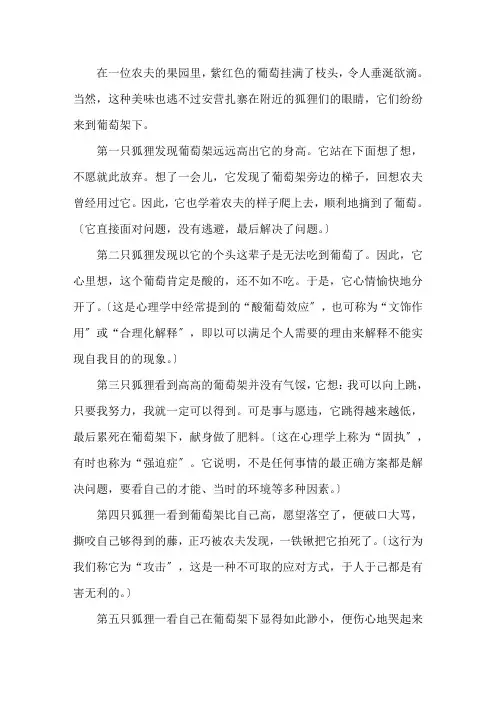 在一位农夫的果园里，紫红色的葡萄挂满了枝头，令人垂涎欲滴。当然，这种美味也逃不过安营扎寨在附近的狐狸们的眼睛，它们纷纷来到葡萄架下。

第一只狐狸发现葡萄架远远高出它的身高。它站在下面想了想，不愿就此放弃。想了一会儿，它发现了葡萄架旁边的梯子，回想农夫曾经用过它。因此，它也学着农夫的样子爬上去，顺利地摘到了葡萄。〔它直接面对问题，没有逃避，最后解决了问题。〕

第二只狐狸发现以它的个头这辈子是无法吃到葡萄了。因此，它心里想，这个葡萄肯定是酸的，还不如不吃。于是，它心情愉快地分开了。〔这是心理学中经常提到的“酸葡萄效应”，也可称为“文饰作用”或“合理化解释”，即以可以满足个人需要的理由来解释不能实现自我目的的现象。〕

第三只狐狸看到高高的葡萄架并没有气馁，它想：我可以向上跳，只要我努力，我就一定可以得到。可是事与愿违，它跳得越来越低，最后累死在葡萄架下，献身做了肥料。〔这在心理学上称为“固执”，有时也称为“强迫症”。它说明，不是任何事情的最正确方案都是解决问题，要看自己的才能、当时的环境等多种因素。〕

第四只狐狸一看到葡萄架比自己高，愿望落空了，便破口大骂，撕咬自己够得到的藤，正巧被农夫发现，一铁锹把它拍死了。〔这行为我们称它为“攻击”，这是一种不可取的应对方式，于人于己都是有害无利的。〕

第五只狐狸一看自己在葡萄架下显得如此渺小，便伤心地哭起来